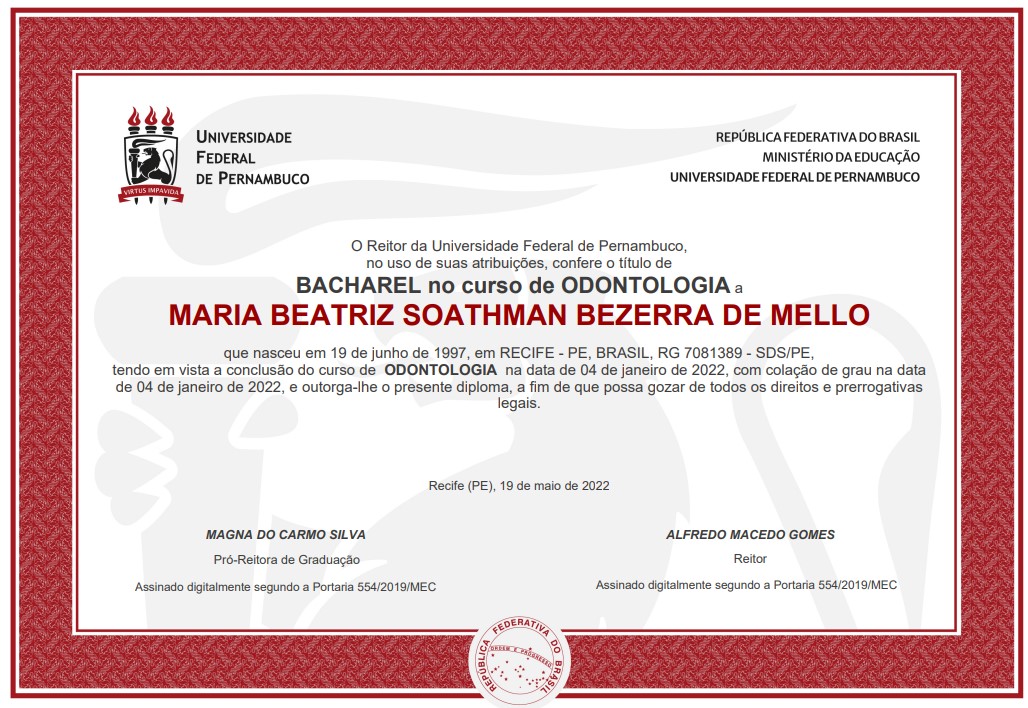 VIRTUS IMPAVIDA

UNIVERSIDADE
FEDERAL
DE PERNAMBUCO

REPÚBLICA FEDERATIVA DO BRASIL
MINISTÉRIO DA EDUCAÇÃO
UNIVERSIDADE FEDERAL DE PERNAMBUCO

O Reitor da Universidade Federal de Pernambuco, no uso de suas atribuições, confere o título de

BACHAREL no curso de ODONTOLOGIA a

MARIA BEATRIZ SOATHMAN BEZERRA DE MELLO

que nasceu em 19 de junho de 1997, em RECIFE - PE, BRASIL, RG 7081389 - SDS/PE, tendo em vista a conclusão do curso de ODONTOLOGIA na data de 04 de janeiro de 2022, com colação de grau na data de 04 de janeiro de 2022, e outorga-lhe o presente diploma, a fim de que possa gozar de todos os direitos e prerrogativas legais.

Recife (PE), 19 de maio de 2022

MAGNA DO CARMO SILVA
Pró-Reitora de Graduação
Assinado digitalmente segundo a Portaria 554/2019/MEC

ALFREDO MACEDO GOMES
Reitor
Assinado digitalmente segundo a Portaria 554/2019/MEC

REPÚBLICA FEDERATIVA DO BRASIL
ORDEM E PROGRESSO